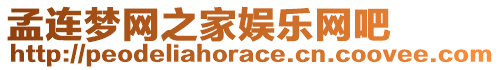 孟连梦网之家娱乐网吧
http://peodeliahorace.cn.coovee.com